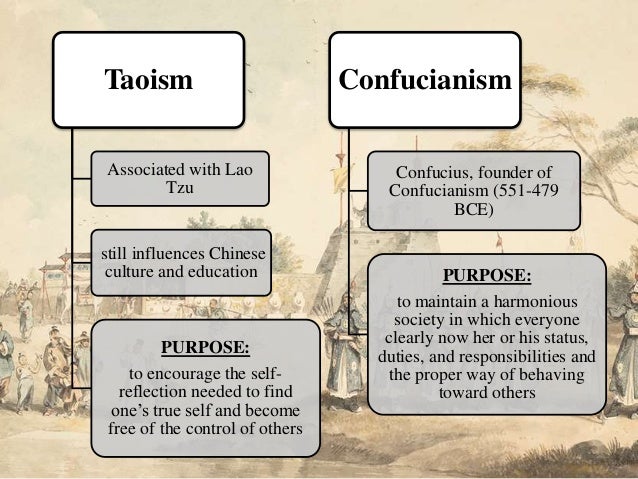 Taoism

Associated with Lao Tzu

still influences Chinese culture and education

PURPOSE:

to encourage the self-reflection needed to find one's true self and become free of the control of others

Confucianism

Confucius, founder of Confucianism (551-479 BCE)

PURPOSE:

to maintain a harmonious society in which everyone clearly now her or his status, duties, and responsibilities and the proper way of behaving toward others